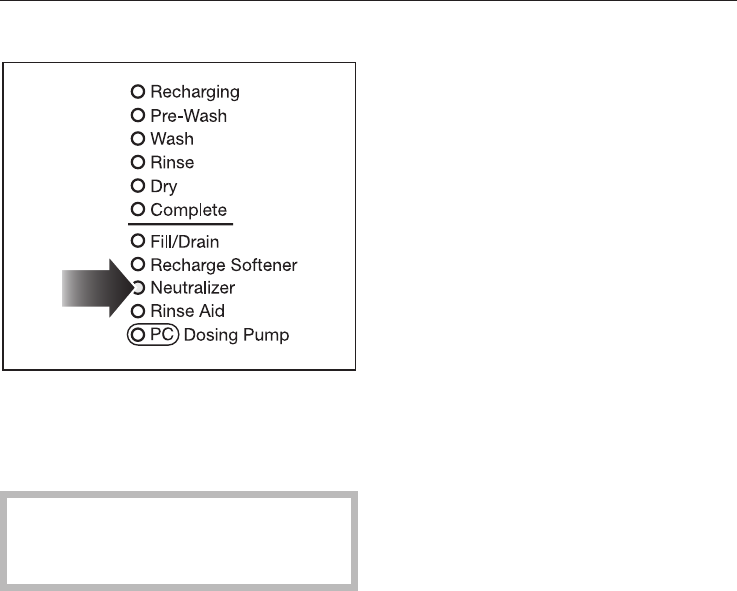 Recharging
Pre-Wash
Wash
Rinse
Dry
Complete

Fill/Drain
Recharge Softener
Neutralizer
Rinse Aid
PC Dosing Pump